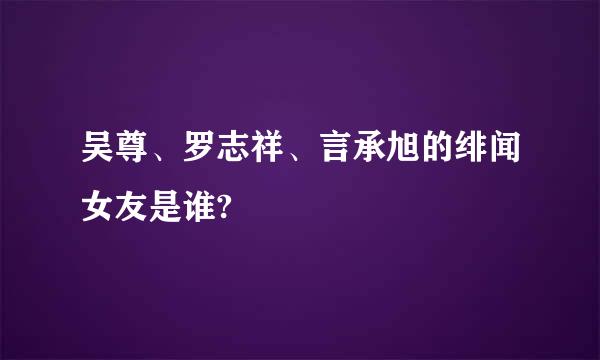 吴尊、罗志祥、言承旭的绯闻女友是谁?